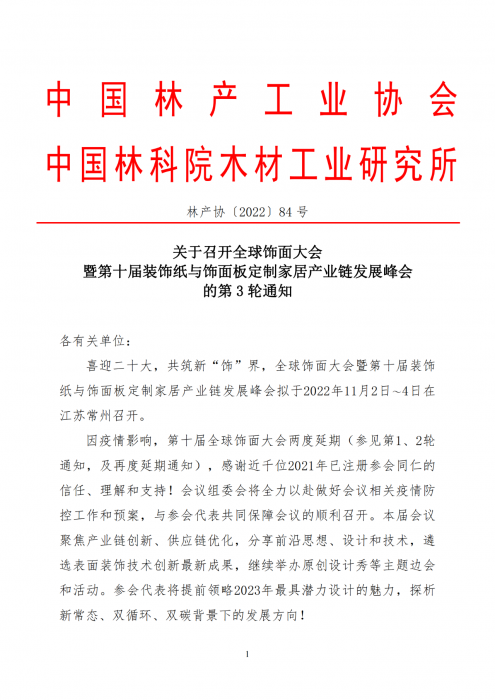 中国林产工业协会
中国林科院木材工业研究所

林产协〔2022〕84 号

关于召开全球饰面大会
暨第十届装饰纸与饰面板定制家居产业链发展峰会
的第 3 轮通知

各有关单位：

喜迎二十大，共筑新“饰”界，全球饰面大会暨第十届装饰纸与饰面板定制家居产业链发展峰会拟于2022年11月2日~4日在江苏常州召开。

因疫情影响，第十届全球饰面大会两度延期（参见第1、2轮通知，及再度延期通知），感谢近千位2021年已注册参会同仁的信任、理解和支持！会议组委会将全力以赴做好会议相关疫情防控工作和预案，与参会代表共同保障会议的顺利召开。本届会议聚焦产业链创新、供应链优化，分享前沿思想、设计和技术，遴选表面装饰技术创新最新成果，继续举办原创设计秀等主题边会和活动。参会代表将提前领略2023年最具潜力设计的魅力，探析新常态、双循环、双碳背景下的发展方向！

1